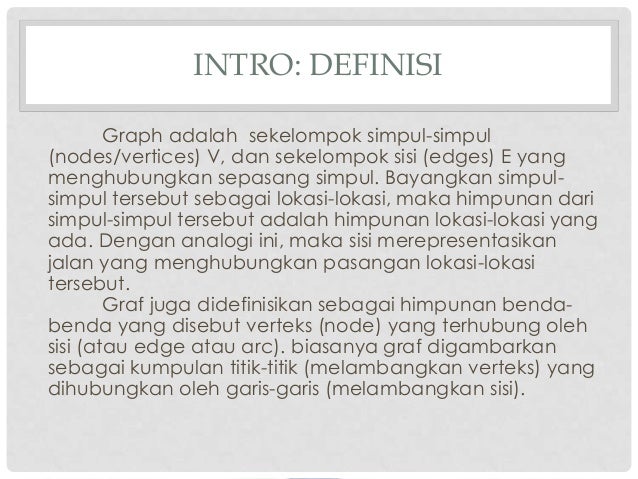 INTRO: DEFINISI

Graph adalah sekelompok simpul-simpul (nodes/vertices) V, dan sekelompok sisi (edges) E yang menghubungkan sepasang simpul. Bayangkan simpul-simpul tersebut sebagai lokasi-lokasi, maka himpunan dari simpul-simpul tersebut adalah himpunan lokasi-lokasi yang ada. Dengan analogi ini, maka sisi merepresentasikan jalan yang menghubungkan pasangan lokasi-lokasi tersebut.

Graf juga didefinisikan sebagai himpunan benda-benda yang disebut verteks (node) yang terhubung oleh sisi (atau edge atau arc). biasanya graf digambarkan sebagai kumpulan titik-titik (melambangkan verteks) yang dihubungkan oleh garis-garis (melambangkan sisi).